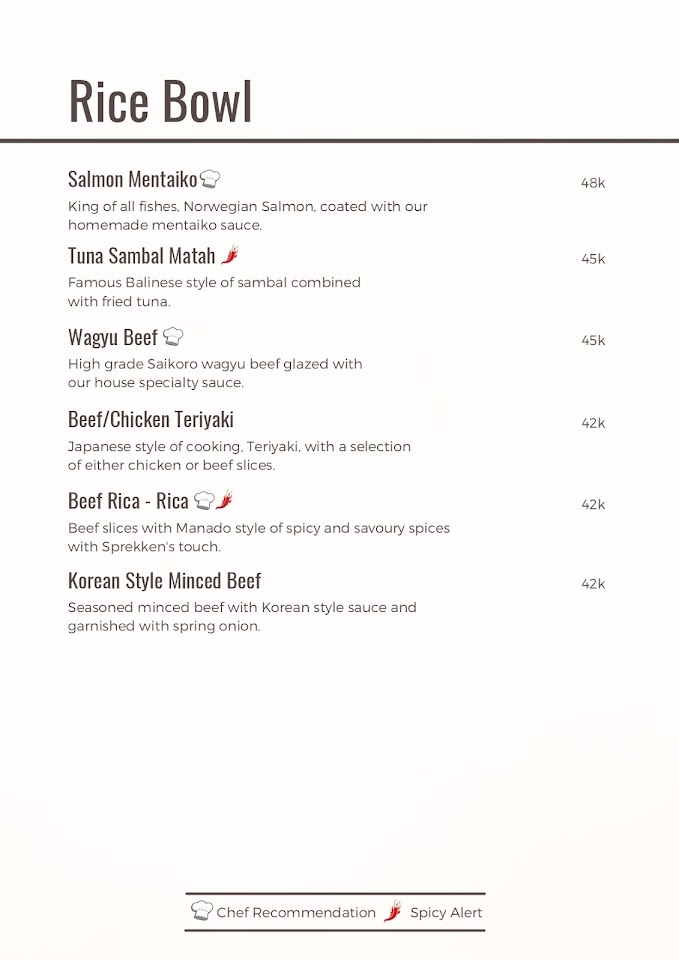 Rice Bowl

Salmon Mentaiko
48k
King of all fishes, Norwegian Salmon, coated with our homemade mentaiko sauce.

Tuna Sambal Matah
45k
Famous Balinese style of sambal combined with fried tuna.

Wagyu Beef
45k
High grade Saikoro wagyu beef glazed with our house specialty sauce.

Beef/Chicken Teriyaki
42k
Japanese style of cooking, Teriyaki, with a selection of either chicken or beef slices.

Beef Rica - Rica
42k
Beef slices with Manado style of spicy and savoury spices with Sprekken's touch.

Korean Style Minced Beef
42k
Seasoned minced beef with Korean style sauce and garnished with spring onion.

Chef Recommendation Spicy Alert